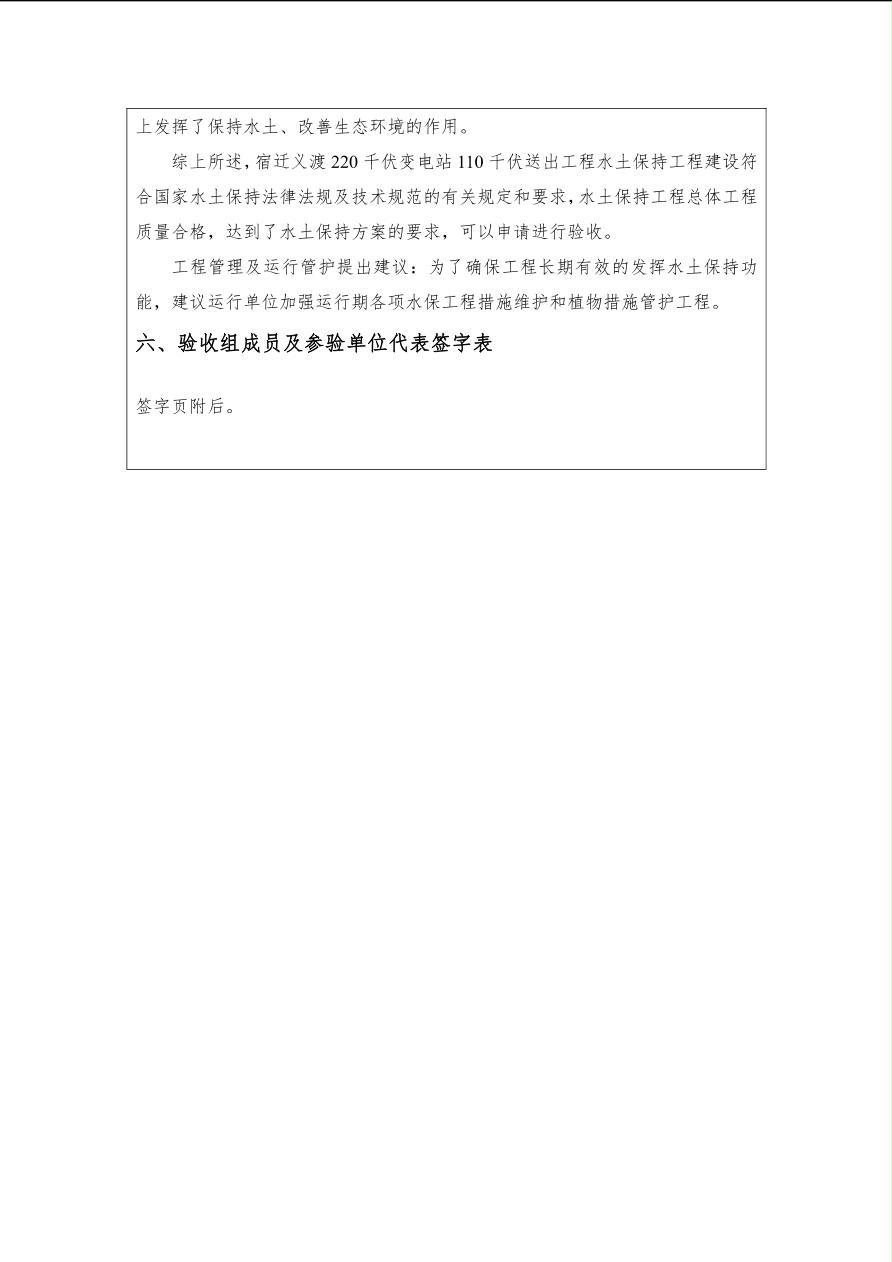 上发挥了保持水土、改善生态环境的作用。

综上所述，宿迁义渡 220 千伏变电站 110 千伏送出工程水土保持工程建设符合国家水土保持法律法规及技术规范的有关规定和要求，水土保持工程总体工程质量合格，达到了水土保持方案的要求，可以申请进行验收。

工程管理及运行管护提出建议：为了确保工程长期有效的发挥水土保持功能，建议运行单位加强运行期各项水保工程措施维护和植物措施管护工程。

六、验收组成员及参验单位代表签字表

签字页附后。